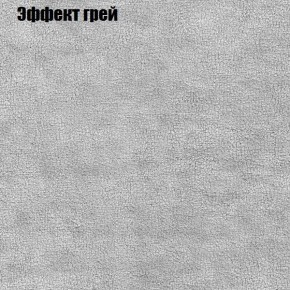 Эффект грей